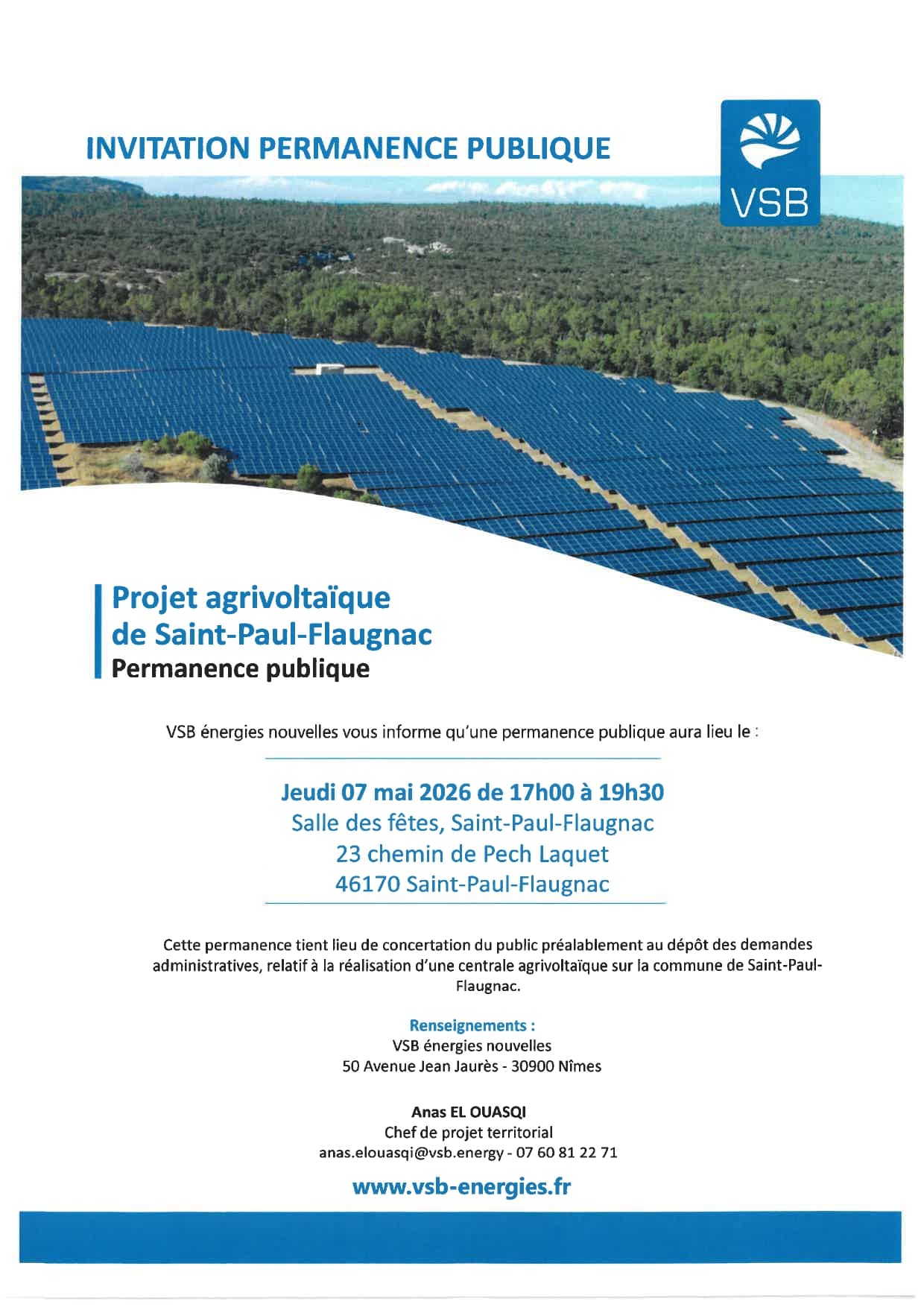 INVITATION PERMANENCE PUBLIQUE

VSB

Projet agrivoltaïque de Saint-Paul-Flaugnac
Permanence publique

VSB énergies nouvelles vous informe qu'une permanence publique aura lieu le :

Jeudi 07 mai 2026 de 17h00 à 19h30
Salle des fêtes, Saint-Paul-Flaugnac
23 chemin de Pech Laquet
46170 Saint-Paul-Flaugnac

Cette permanence tient lieu de concertation du public préalablement au dépôt des demandes administratives, relatif à la réalisation d'une centrale agrivoltaïque sur la commune de Saint-Paul-Flaugnac.

Renseignements :
VSB énergies nouvelles
50 Avenue Jean Jaurès - 30900 Nîmes

Anas EL OUASQI
Chef de projet territorial
anas.elouasqi@vsb.energy - 07 60 81 22 71

www.vsb-energies.fr